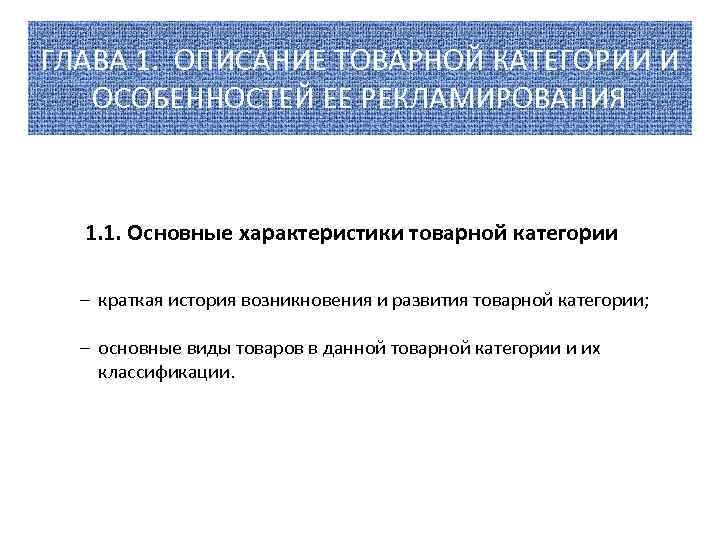 ГЛАВА 1. ОПИСАНИЕ ТОВАРНОЙ КАТЕГОРИИ И ОСОБЕННОСТЕЙ ЕЕ РЕКЛАМИРОВАНИЯ

1.1. Основные характеристики товарной категории

– краткая история возникновения и развития товарной категории;

– основные виды товаров в данной товарной категории и их классификации.